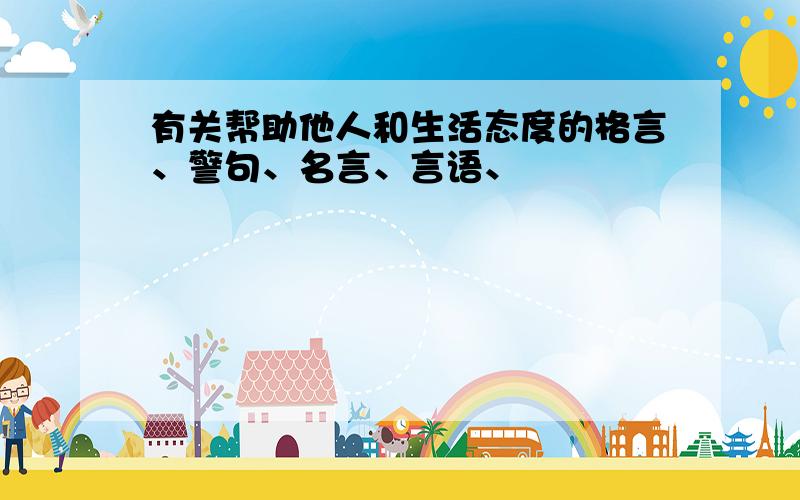 有关帮助他人和生活态度的格言、警句、名言、言语、